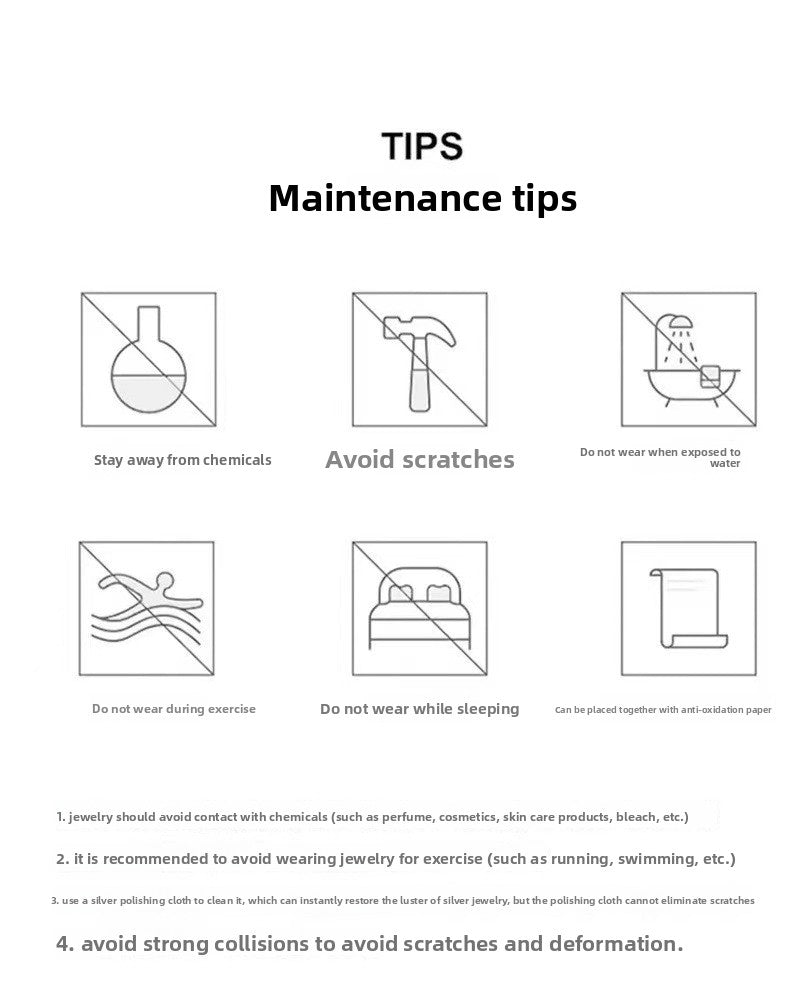 TIPS
Maintenance tips

Stay away from chemicals

Avoid scratches

Do not wear when exposed to water

Do not wear during exercise

Do not wear while sleeping

Can be placed together with anti-oxidation paper

1. jewelry should avoid contact with chemicals (such as perfume, cosmetics, skin care products, bleach, etc.)

2. it is recommended to avoid wearing jewelry for exercise (such as running, swimming, etc.)

3. use a silver polishing cloth to clean it, which can instantly restore the luster of silver jewelry, but the polishing cloth cannot eliminate scratches

4. avoid strong collisions to avoid scratches and deformation.